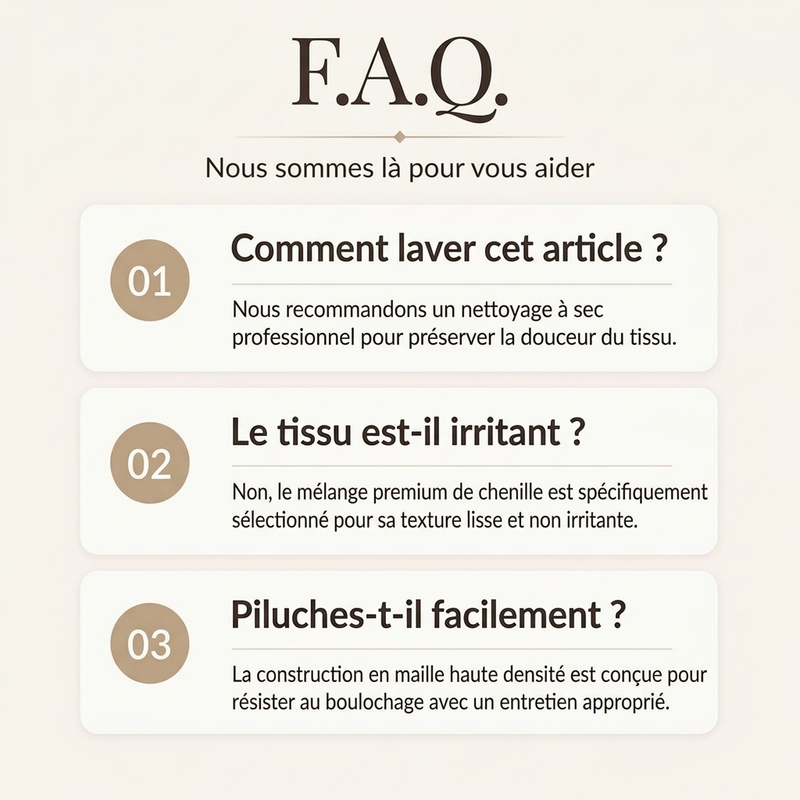 F.A.Q.

Nous sommes là pour vous aider

01

Comment laver cet article ?

Nous recommandons un nettoyage à sec professionnel pour préserver la douceur du tissu.

02

Le tissu est-il irritant ?

Non, le mélange premium de chenille est spécifiquement sélectionné pour sa texture lisse et non irritante.

03

Piluches-t-il facilement ?

La construction en maille haute densité est conçue pour résister au boulochage avec un entretien approprié.